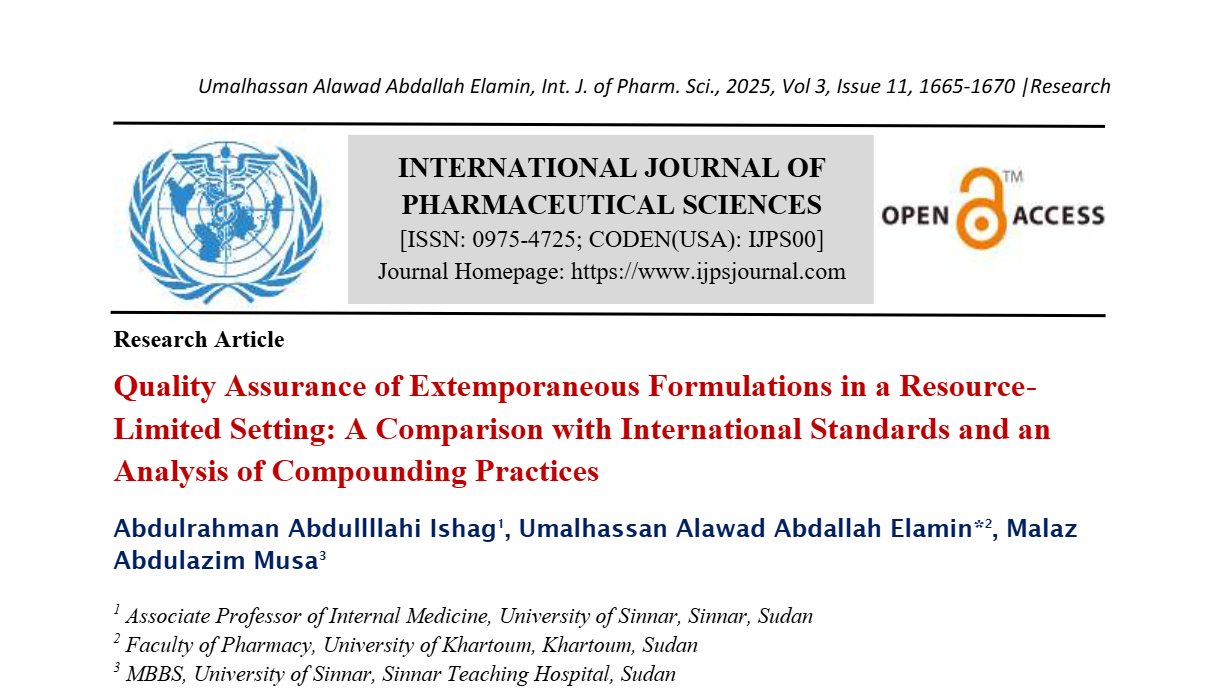 Umalhassan Alawad Abdallah Elamin, Int. J. of Pharm. Sci., 2025, Vol 3, Issue 11, 1665-1670 |Research

INTERNATIONAL JOURNAL OF PHARMACEUTICAL SCIENCES
[ISSN: 0975-4725; CODEN(USA): IJPS00]
Journal Homepage: https://www.ijpsjournal.com

OPEN ACCESS ™

Research Article

Quality Assurance of Extemporaneous Formulations in a Resource-Limited Setting: A Comparison with International Standards and an Analysis of Compounding Practices

Abdulrahman Abdullllahi Ishag$^1$, Umalhassan Alawad Abdallah Elamin*$^2$, Malaz Abdulazim Musa$^3$

$^1$ Associate Professor of Internal Medicine, University of Sinnar, Sinnar, Sudan
$^2$ Faculty of Pharmacy, University of Khartoum, Khartoum, Sudan
$^3$ MBBS, University of Sinnar, Sinnar Teaching Hospital, Sudan